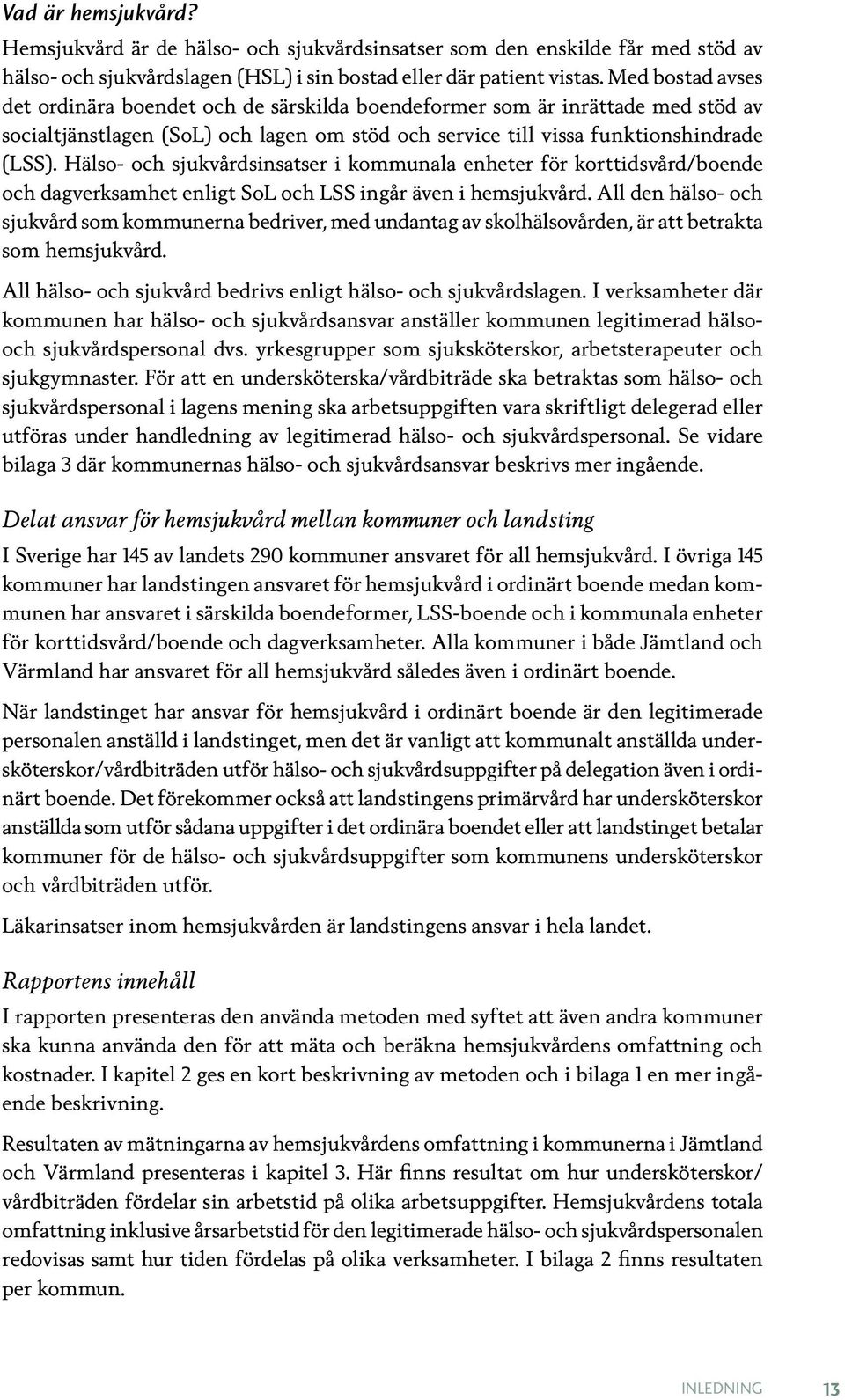 Vad är hemsjukvård?

Hemsjukvård är de hälso- och sjukvårdsinsatser som den enskilde får med stöd av hälso- och sjukvårdslagen (HSL) i sin bostad eller där patient vistas. Med bostad avses det ordinära boendet och de särskilda boendeformer som är inrättade med stöd av socialtjänstlagen (SoL) och lagen om stöd och service till vissa funktionshindrade (LSS). Hälso- och sjukvårdsinsatser i kommunala enheter för korttidsvård/boende och dagverksamhet enligt SoL och LSS ingår även i hemsjukvård. All den hälso- och sjukvård som kommunerna bedriver, med undantag av skolhälsovården, är att betrakta som hemsjukvård.

All hälso- och sjukvård bedrivs enligt hälso- och sjukvårdslagen. I verksamheter där kommunen har hälso- och sjukvårdsansvar anställer kommunen legitimerad hälso- och sjukvårdspersonal dvs. yrkesgrupper som sjuksköterskor, arbetsterapeuter och sjukgymnaster. För att en undersköterska/vårdbiträde ska betraktas som hälso- och sjukvårdspersonal i lagens mening ska arbetsuppgiften vara skriftligt delegerad eller utföras under handledning av legitimerad hälso- och sjukvårdspersonal. Se vidare bilaga 3 där kommunernas hälso- och sjukvårdsansvar beskrivs mer ingående.

Delat ansvar för hemsjukvård mellan kommuner och landsting

I Sverige har 145 av landets 290 kommuner ansvaret för all hemsjukvård. I övriga 145 kommuner har landstingen ansvaret för hemsjukvård i ordinärt boende medan kommunen har ansvaret i särskilda boendeformer, LSS-boende och i kommunala enheter för korttidsvård/boende och dagverksamheter. Alla kommuner i både Jämtland och Värmland har ansvaret för all hemsjukvård således även i ordinärt boende.

När landstinget har ansvar för hemsjukvård i ordinärt boende är den legitimerade personalen anställd i landstinget, men det är vanligt att kommunalt anställda undersköterskor/vårdbiträden utför hälso- och sjukvårdsuppgifter på delegation även i ordinärt boende. Det förekommer också att landstingens primärvård har undersköterskor anställda som utför sådana uppgifter i det ordinära boendet eller att landstinget betalar kommuner för de hälso- och sjukvårdsuppgifter som kommunens undersköterskor och vårdbiträden utför.

Läkarinsatser inom hemsjukvården är landstingens ansvar i hela landet.

Rapportens innehåll

I rapporten presenteras den använda metoden med syftet att även andra kommuner ska kunna använda den för att mäta och beräkna hemsjukvårdens omfattning och kostnader. I kapitel 2 ges en kort beskrivning av metoden och i bilaga 1 en mer ingående beskrivning.

Resultaten av mätningarna av hemsjukvårdens omfattning i kommunerna i Jämtland och Värmland presenteras i kapitel 3. Här finns resultat om hur undersköterskor/vårdbiträden fördelar sin arbetstid på olika arbetsuppgifter. Hemsjukvårdens totala omfattning inklusive årsarbetstid för den legitimerade hälso- och sjukvårdspersonalen redovisas samt hur tiden fördelas på olika verksamheter. I bilaga 2 finns resultaten per kommun.

INLEDNING 13